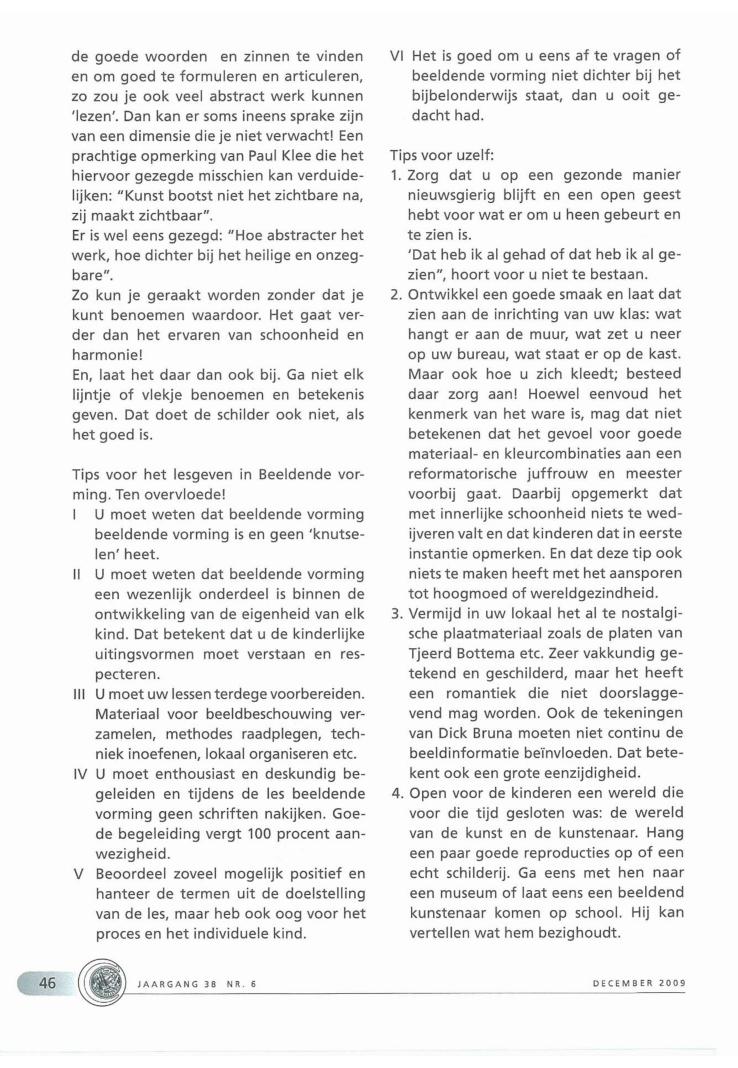 de goede woorden en zinnen te vinden en om goed te formuleren en articuleren, zo zou je ook veel abstract werk kunnen 'lezen'. Dan kan er soms ineens sprake zijn van een dimensie die je niet verwacht! Een prachtige opmerking van Paul Klee die het hiervoor gezegde misschien kan verduidelijken: "Kunst bootst niet het zichtbare na, zij maakt zichtbaar".
Er is wel eens gezegd: "Hoe abstracter het werk, hoe dichter bij het heilige en onzegbare".
Zo kun je geraakt worden zonder dat je kunt benoemen waardoor. Het gaat verder dan het ervaren van schoonheid en harmonie!
En, laat het daar dan ook bij. Ga niet elk lijntje of vlekje benoemen en betekenis geven. Dat doet de schilder ook niet, als het goed is.

Tips voor het lesgeven in Beeldende vorming. Ten overvloede!
I U moet weten dat beeldende vorming beeldende vorming is en geen 'knutselen' heet.
II U moet weten dat beeldende vorming een wezenlijk onderdeel is binnen de ontwikkeling van de eigenheid van elk kind. Dat betekent dat u de kinderlijke uitingsvormen moet verstaan en respecteren.
III U moet uw lessen terdege voorbereiden. Materiaal voor beeldbeschouwing verzamelen, methodes raadplegen, techniek inoefenen, lokaal organiseren etc.
IV U moet enthousiast en deskundig begeleiden en tijdens de les beeldende vorming geen schriften nakijken. Goede begeleiding vergt 100 procent aanwezigheid.
V Beoordeel zoveel mogelijk positief en hanteer de termen uit de doelstelling van de les, maar heb ook oog voor het proces en het individuele kind.
VI Het is goed om u eens af te vragen of beeldende vorming niet dichter bij het bijbelonderwijs staat, dan u ooit gedacht had.

Tips voor uzelf:
1. Zorg dat u op een gezonde manier nieuwsgierig blijft en een open geest hebt voor wat er om u heen gebeurt en te zien is.
'Dat heb ik al gehad of dat heb ik al gezien", hoort voor u niet te bestaan.
2. Ontwikkel een goede smaak en laat dat zien aan de inrichting van uw klas: wat hangt er aan de muur, wat zet u neer op uw bureau, wat staat er op de kast. Maar ook hoe u zich kleedt; besteed daar zorg aan! Hoewel eenvoud het kenmerk van het ware is, mag dat niet betekenen dat het gevoel voor goede materiaal- en kleurcombinaties aan een reformatorische juffrouw en meester voorbij gaat. Daarbij opgemerkt dat met innerlijke schoonheid niets te wedijveren valt en dat kinderen dat in eerste instantie opmerken. En dat deze tip ook niets te maken heeft met het aansporen tot hoogmoed of wereldgezindheid.
3. Vermijd in uw lokaal het al te nostalgische plaatmateriaal zoals de platen van Tjeerd Bottema etc. Zeer vakkundig getekend en geschilderd, maar het heeft een romantiek die niet doorslaggevend mag worden. Ook de tekeningen van Dick Bruna moeten niet continu de beeldinformatie beïnvloeden. Dat betekent ook een grote eenzijdigheid.
4. Open voor de kinderen een wereld die voor die tijd gesloten was: de wereld van de kunst en de kunstenaar. Hang een paar goede reproducties op of een echt schilderij. Ga eens met hen naar een museum of laat eens een beeldend kunstenaar komen op school. Hij kan vertellen wat hem bezighoudt.

46 JAARGANG 38 NR. 6 DECEMBER 2009